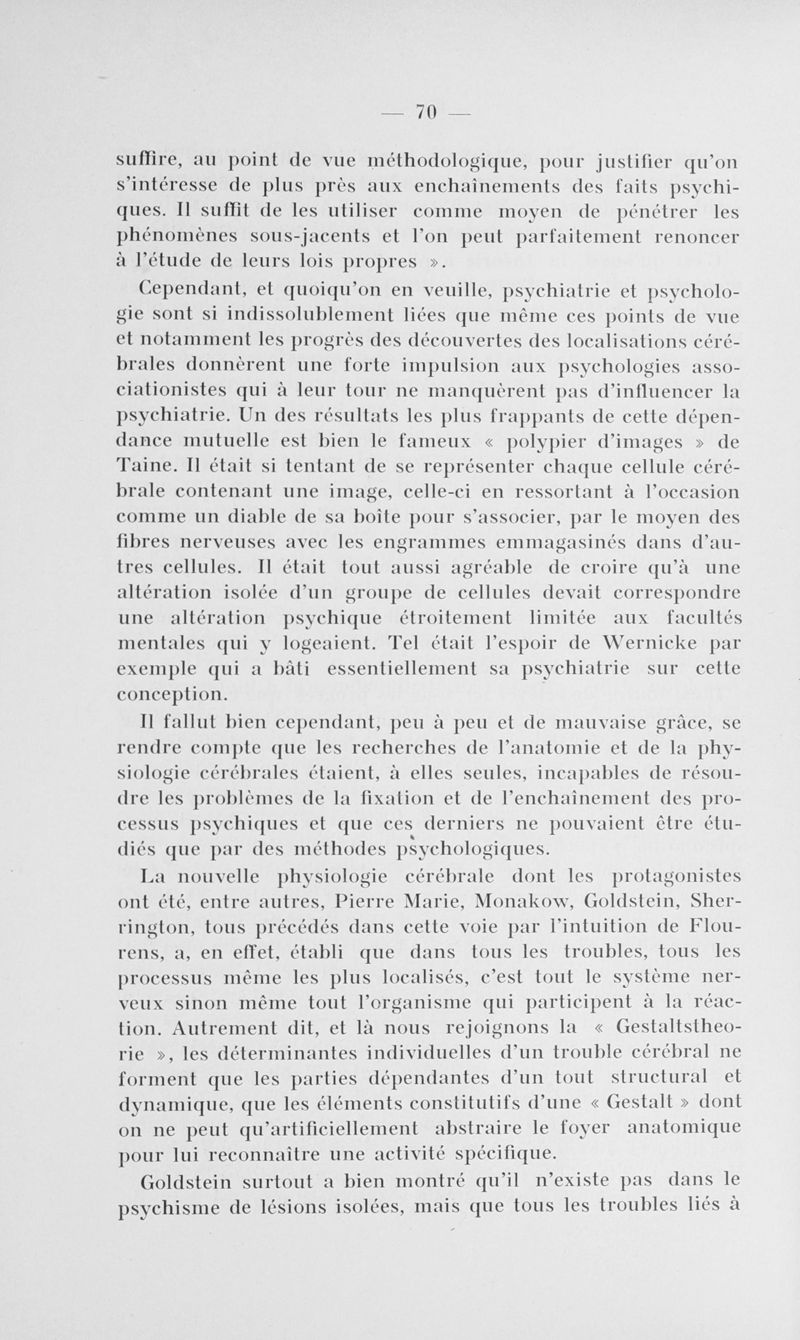 — 70 —

suffire, au point de vue méthodologique, pour justifier qu'on s'intéresse de plus près aux enchaînements des faits psychiques. Il suffit de les utiliser comme moyen de pénétrer les phénomènes sous-jacents et l'on peut parfaitement renoncer à l'étude de leurs lois propres ».

Cependant, et quoiqu'on en veuille, psychiatrie et psychologie sont si indissolublement liées que même ces points de vue et notamment les progrès des découvertes des localisations cérébrales donnèrent une forte impulsion aux psychologies associationistes qui à leur tour ne manquèrent pas d'influencer la psychiatrie. Un des résultats les plus frappants de cette dépendance mutuelle est bien le fameux « polypier d'images » de Taine. Il était si tentant de se représenter chaque cellule cérébrale contenant une image, celle-ci en ressortant à l'occasion comme un diable de sa boîte pour s'associer, par le moyen des fibres nerveuses avec les engrammes emmagasinés dans d'autres cellules. Il était tout aussi agréable de croire qu'à une altération isolée d'un groupe de cellules devait correspondre une altération psychique étroitement limitée aux facultés mentales qui y logeaient. Tel était l'espoir de Wernicke par exemple qui a bâti essentiellement sa psychiatrie sur cette conception.

Il fallut bien cependant, peu à peu et de mauvaise grâce, se rendre compte que les recherches de l'anatomie et de la physiologie cérébrales étaient, à elles seules, incapables de résoudre les problèmes de la fixation et de l'enchaînement des processus psychiques et que ces derniers ne pouvaient être étudiés que par des méthodes psychologiques.

La nouvelle physiologie cérébrale dont les protagonistes ont été, entre autres, Pierre Marie, Monakow, Goldstein, Sherrington, tous précédés dans cette voie par l'intuition de Flourens, a, en effet, établi que dans tous les troubles, tous les processus même les plus localisés, c'est tout le système nerveux sinon même tout l'organisme qui participent à la réaction. Autrement dit, et là nous rejoignons la « Gestaltstheorie », les déterminantes individuelles d'un trouble cérébral ne forment que les parties dépendantes d'un tout structural et dynamique, que les éléments constitutifs d'une « Gestalt » dont on ne peut qu'artificiellement abstraire le foyer anatomique pour lui reconnaître une activité spécifique.

Goldstein surtout a bien montré qu'il n'existe pas dans le psychisme de lésions isolées, mais que tous les troubles liés à